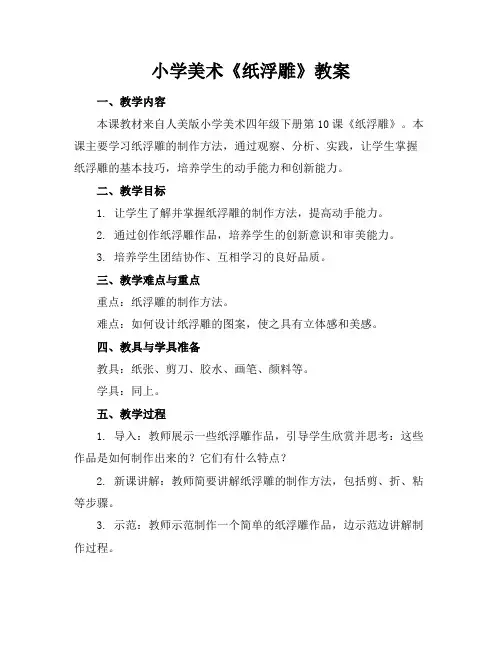 小学美术《纸浮雕》教案

一、教学内容

本课教材来自人美版小学美术四年级下册第10课《纸浮雕》。本课主要学习纸浮雕的制作方法，通过观察、分析、实践，让学生掌握纸浮雕的基本技巧，培养学生的动手能力和创新能力。

二、教学目标

1. 让学生了解并掌握纸浮雕的制作方法，提高动手能力。

2. 通过创作纸浮雕作品，培养学生的创新意识和审美能力。

3. 培养学生团结协作、互相学习的良好品质。

三、教学难点与重点

重点：纸浮雕的制作方法。

难点：如何设计纸浮雕的图案，使之具有立体感和美感。

四、教具与学具准备

教具：纸张、剪刀、胶水、画笔、颜料等。

学具：同上。

五、教学过程

1. 导入：教师展示一些纸浮雕作品，引导学生欣赏并思考：这些作品是如何制作出来的？它们有什么特点？

2. 新课讲解：教师简要讲解纸浮雕的制作方法，包括剪、折、粘等步骤。

3. 示范：教师示范制作一个简单的纸浮雕作品，边示范边讲解制作过程。